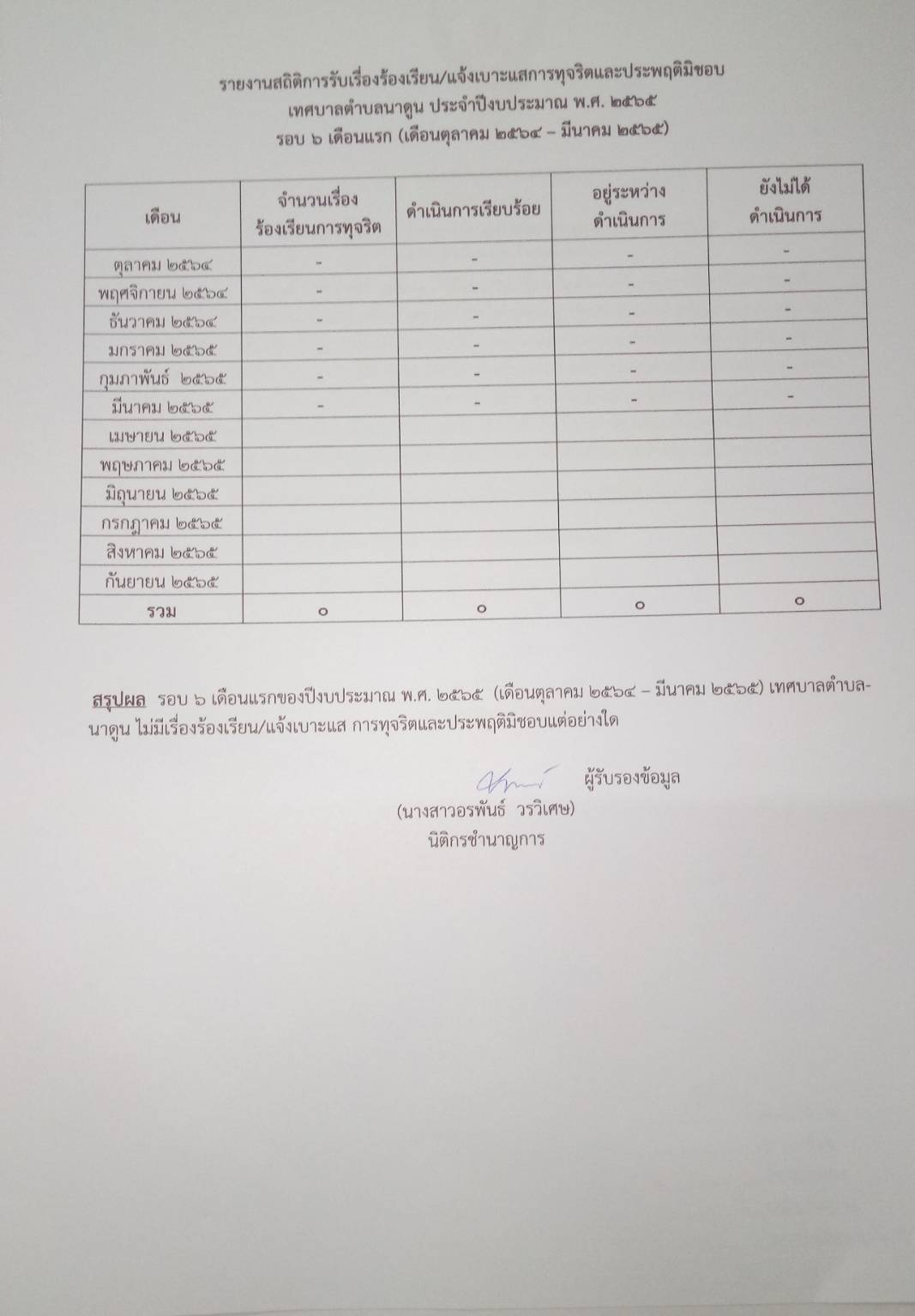 รายงานสถิติการรับเรื่องร้องเรียน/แจ้งเบาะแสการทุจริตและประพฤติมิชอบ
เทศบาลตำบลนาดูน ประจำปีงบประมาณ พ.ศ. ๒๕๖๕
รอบ ๖ เดือนแรก (เดือนตุลาคม ๒๕๖๔ – มีนาคม ๒๕๖๕)

| เดือน | จำนวนเรื่องร้องเรียนการทุจริต | ดำเนินการเรียบร้อย | อยู่ระหว่างดำเนินการ | ยังไม่ได้ดำเนินการ |
|---|---|---|---|---|
| ตุลาคม ๒๕๖๔ | - | - | - | - |
| พฤศจิกายน ๒๕๖๔ | - | - | - | - |
| ธันวาคม ๒๕๖๔ | - | - | - | - |
| มกราคม ๒๕๖๕ | - | - | - | - |
| กุมภาพันธ์ ๒๕๖๕ | - | - | - | - |
| มีนาคม ๒๕๖๕ | - | - | - | - |
| เมษายน ๒๕๖๕ | | | | |
| พฤษภาคม ๒๕๖๕ | | | | |
| มิถุนายน ๒๕๖๕ | | | | |
| กรกฎาคม ๒๕๖๕ | | | | |
| สิงหาคม ๒๕๖๕ | | | | |
| กันยายน ๒๕๖๕ | | | | |
| รวม | ๐ | ๐ | ๐ | ๐ |

สรุปผล รอบ ๖ เดือนแรกของปีงบประมาณ พ.ศ. ๒๕๖๕ (เดือนตุลาคม ๒๕๖๔ – มีนาคม ๒๕๖๕) เทศบาลตำบลนาดูน ไม่มีเรื่องร้องเรียน/แจ้งเบาะแส การทุจริตและประพฤติมิชอบแต่อย่างใด

ผู้รับรองข้อมูล
(นางสาวอรพันธ์ วรวิเศษ)
นิติกรชำนาญการ